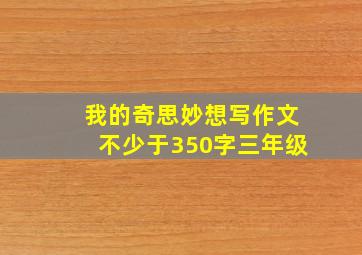 我的奇思妙想写作文
不少于350字三年级